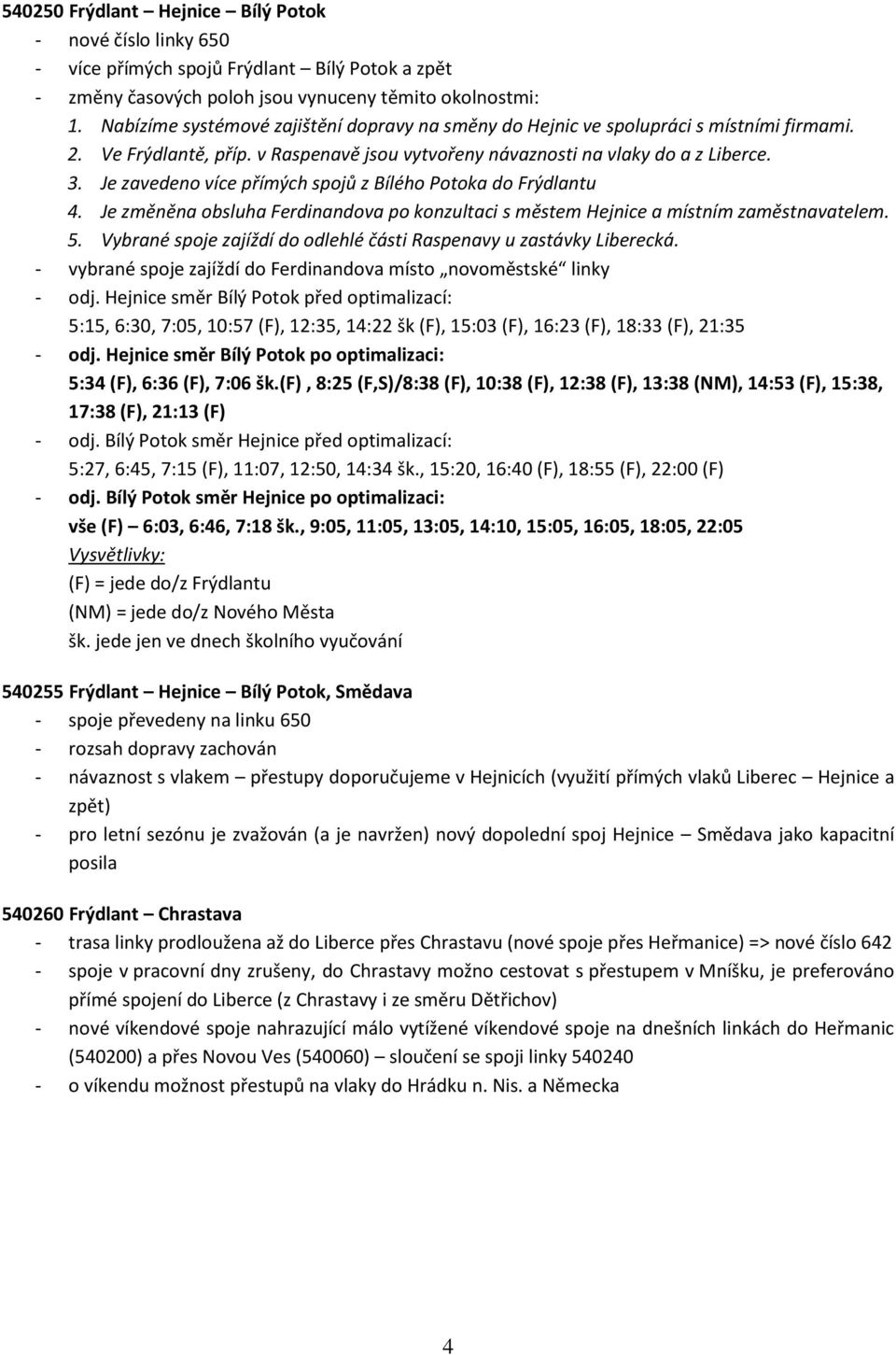 540250 Frýdlant – Hejnice – Bílý Potok

- nové číslo linky 650
- více přímých spojů Frýdlant – Bílý Potok a zpět
- změny časových poloh jsou vynuceny těmito okolnostmi:
1. Nabízíme systémové zajištění dopravy na směny do Hejnic ve spolupráci s místními firmami.
2. Ve Frýdlantě, příp. v Raspenavě jsou vytvořeny návaznosti na vlaky do a z Liberce.
3. Je zavedeno více přímých spojů z Bílého Potoka do Frýdlantu
4. Je změněna obsluha Ferdinandova po konzultaci s městem Hejnice a místním zaměstnavatelem.
5. Vybrané spoje zajíždí do odlehlé části Raspenavy u zastávky Liberecká.
- vybrané spoje zajíždí do Ferdinandova místo „novoměstské“ linky
- odj. Hejnice směr Bílý Potok před optimalizací:
5:15, 6:30, 7:05, 10:57 (F), 12:35, 14:22 šk (F), 15:03 (F), 16:23 (F), 18:33 (F), 21:35
- odj. Hejnice směr Bílý Potok po optimalizaci:
5:34 (F), 6:36 (F), 7:06 šk.(F) , 8:25 (F,S)/8:38 (F), 10:38 (F), 12:38 (F), 13:38 (NM), 14:53 (F), 15:38, 17:38 (F), 21:13 (F)
- odj. Bílý Potok směr Hejnice před optimalizací:
5:27, 6:45, 7:15 (F), 11:07, 12:50, 14:34 šk., 15:20, 16:40 (F), 18:55 (F), 22:00 (F)
- odj. Bílý Potok směr Hejnice po optimalizaci:
vše (F) – 6:03, 6:46, 7:18 šk., 9:05, 11:05, 13:05, 14:10, 15:05, 16:05, 18:05, 22:05
Vysvětlivky:
(F) = jede do/z Frýdlantu
(NM) = jede do/z Nového Města
šk. jede jen ve dnech školního vyučování

540255 Frýdlant – Hejnice – Bílý Potok, Smědava

- spoje převedeny na linku 650
- rozsah dopravy zachován
- návaznost s vlakem – přestupy doporučujeme v Hejnicích (využití přímých vlaků Liberec – Hejnice a zpět)
- pro letní sezónu je zvažován (a je navržen) nový dopolední spoj Hejnice – Smědava jako kapacitní posila

540260 Frýdlant – Chrastava

- trasa linky prodloužena až do Liberce přes Chrastavu (nové spoje přes Heřmanice) => nové číslo 642
- spoje v pracovní dny zrušeny, do Chrastavy možno cestovat s přestupem v Mníšku, je preferováno přímé spojení do Liberce (z Chrastavy i ze směru Dětřichov)
- nové víkendové spoje nahrazující málo vytížené víkendové spoje na dnešních linkách do Heřmanic (540200) a přes Novou Ves (540060) – sloučení se spoji linky 540240
- o víkendu možnost přestupů na vlaky do Hrádku n. Nis. a Německa

4